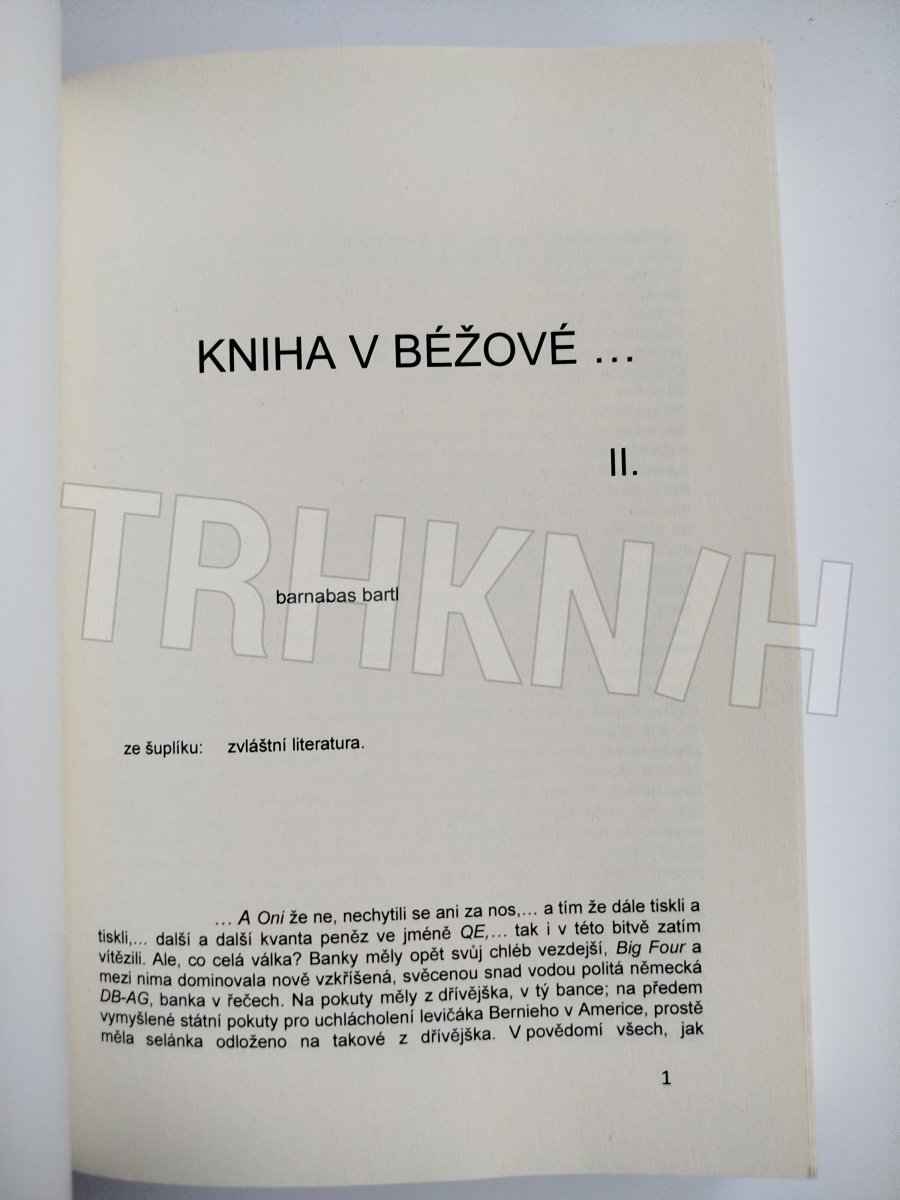 KNIHA V BÉŽOVÉ …

II.

barnabas bartl

ze šuplíku: zvláštní literatura.

… A Oni že ne, nechytili se ani za nos,… a tím že dále tiskli a tiskli,… další a další kvanta peněz ve jméně QE,… tak i v této bitvě zatím vítězili. Ale, co celá válka? Banky měly opět svůj chléb vezdejší, Big Four a mezi nima dominovala nově vzkříšená, svěcenou snad vodou politá německá DB-AG, banka v řečech. Na pokuty měly z dřívějška, v tý bance; na předem vymyšlené státní pokuty pro uchlácholení levičáka Bernieho v Americe, prostě měla selánka odloženo na takové z dřívějška. V povědomí všech, jak

1

TRHKNIH